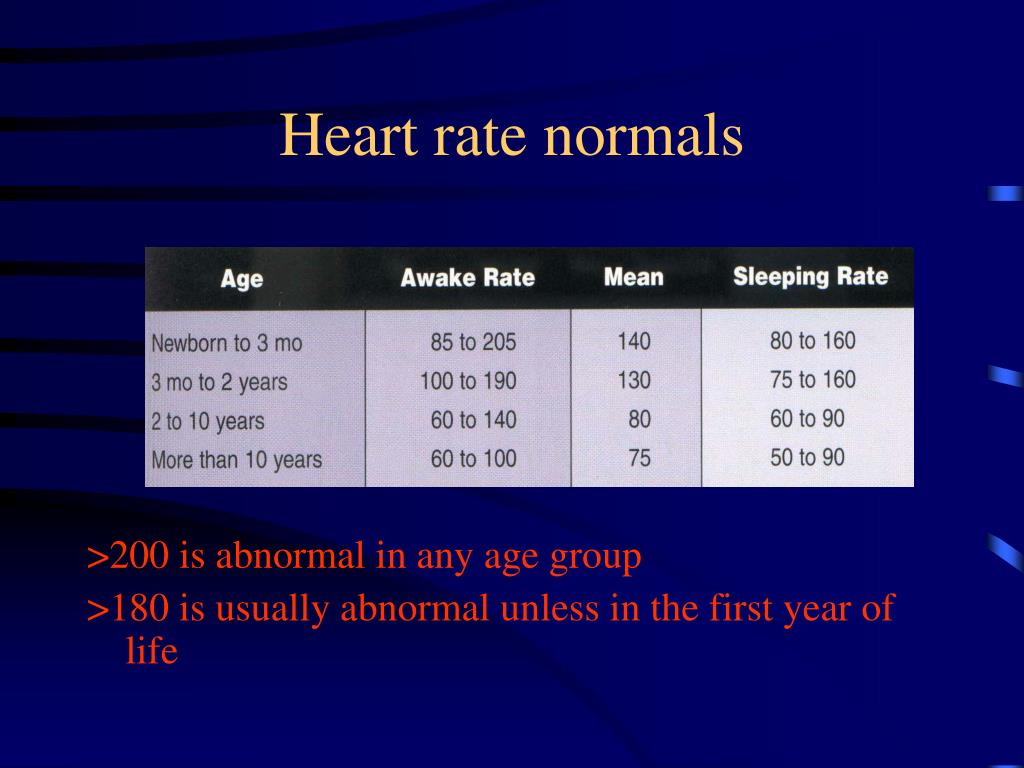 Heart rate normals

| Age | Awake Rate | Mean | Sleeping Rate |
|---|---|---|---|
| Newborn to 3 mo | 85 to 205 | 140 | 80 to 160 |
| 3 mo to 2 years | 100 to 190 | 130 | 75 to 160 |
| 2 to 10 years | 60 to 140 | 80 | 60 to 90 |
| More than 10 years | 60 to 100 | 75 | 50 to 90 |

>200 is abnormal in any age group

>180 is usually abnormal unless in the first year of life